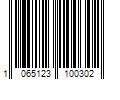 1 065123 100302